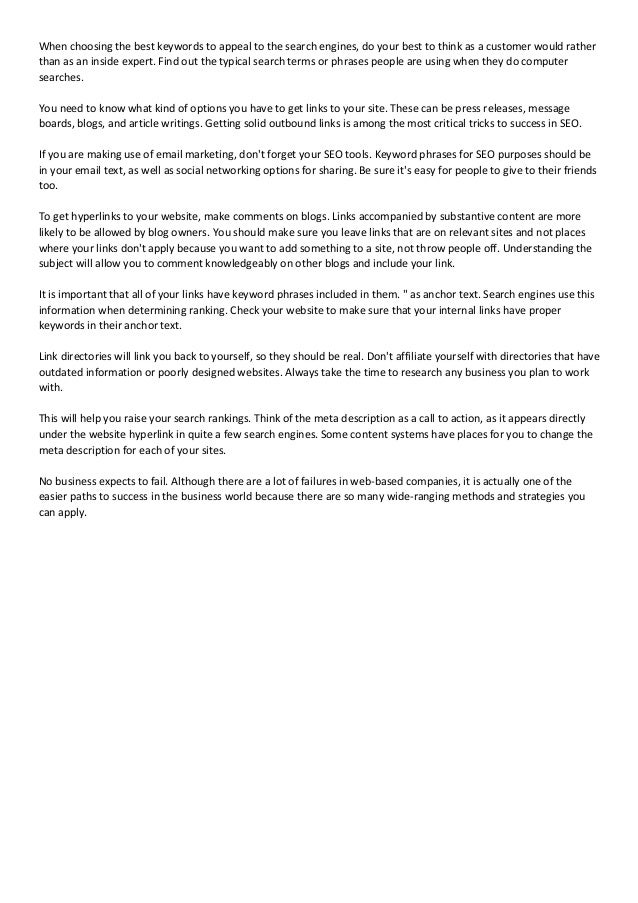 When choosing the best keywords to appeal to the search engines, do your best to think as a customer would rather than as an inside expert. Find out the typical search terms or phrases people are using when they do computer searches.

You need to know what kind of options you have to get links to your site. These can be press releases, message boards, blogs, and article writings. Getting solid outbound links is among the most critical tricks to success in SEO.

If you are making use of email marketing, don't forget your SEO tools. Keyword phrases for SEO purposes should be in your email text, as well as social networking options for sharing. Be sure it's easy for people to give to their friends too.

To get hyperlinks to your website, make comments on blogs. Links accompanied by substantive content are more likely to be allowed by blog owners. You should make sure you leave links that are on relevant sites and not places where your links don't apply because you want to add something to a site, not throw people off. Understanding the subject will allow you to comment knowledgeably on other blogs and include your link.

It is important that all of your links have keyword phrases included in them. " as anchor text. Search engines use this information when determining ranking. Check your website to make sure that your internal links have proper keywords in their anchor text.

Link directories will link you back to yourself, so they should be real. Don't affiliate yourself with directories that have outdated information or poorly designed websites. Always take the time to research any business you plan to work with.

This will help you raise your search rankings. Think of the meta description as a call to action, as it appears directly under the website hyperlink in quite a few search engines. Some content systems have places for you to change the meta description for each of your sites.

No business expects to fail. Although there are a lot of failures in web-based companies, it is actually one of the easier paths to success in the business world because there are so many wide-ranging methods and strategies you can apply.